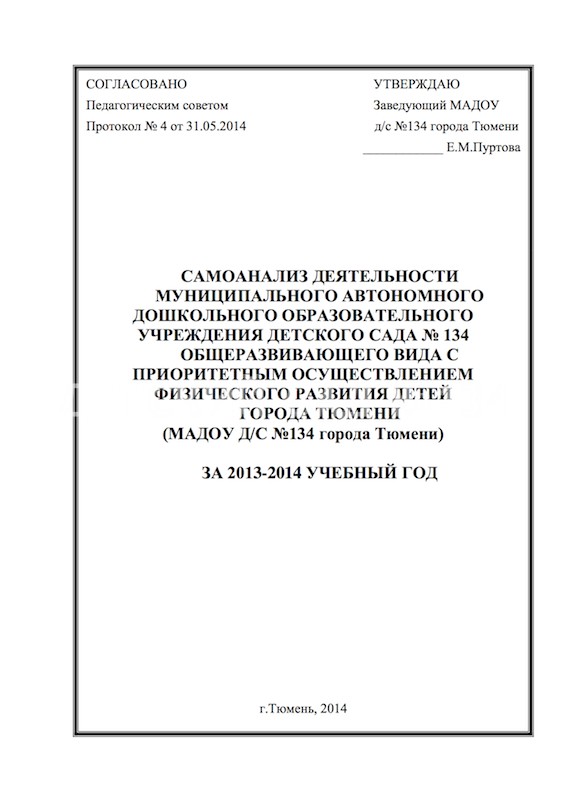 СОГЛАСОВАНО
Педагогическим советом
Протокол № 4 от 31.05.2014

УТВЕРЖДАЮ
Заведующий МАДОУ
д/с №134 города Тюмени
____________ Е.М.Пуртова

САМОАНАЛИЗ ДЕЯТЕЛЬНОСТИ МУНИЦИПАЛЬНОГО АВТОНОМНОГО ДОШКОЛЬНОГО ОБРАЗОВАТЕЛЬНОГО УЧРЕЖДЕНИЯ ДЕТСКОГО САДА № 134 ОБЩЕРАЗВИВАЮЩЕГО ВИДА С ПРИОРИТЕТНЫМ ОСУЩЕСТВЛЕНИЕМ ФИЗИЧЕСКОГО РАЗВИТИЯ ДЕТЕЙ ГОРОДА ТЮМЕНИ
(МАДОУ Д/С №134 города Тюмени)

ЗА 2013-2014 УЧЕБНЫЙ ГОД

г.Тюмень, 2014